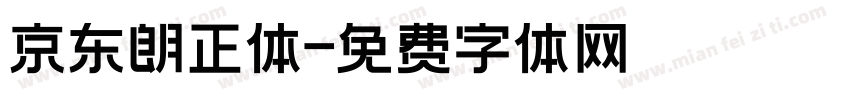 京东朗正体-免费字体网

www.mian fei zi ti.com